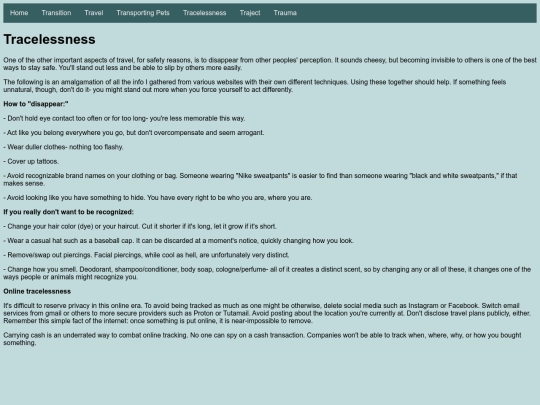 Home Transition Travel Transporting Pets Tracelessness Traject Trauma

Tracelessness

One of the other important aspects of travel, for safety reasons, is to disappear from other peoples' perception. It sounds cheesy, but becoming invisible to others is one of the best ways to stay safe. You'll stand out less and be able to slip by others more easily.

The following is an amalgamation of all the info I gathered from various websites with their own different techniques. Using these together should help. If something feels unnatural, though, don't do it- you might stand out more when you force yourself to act differently.

How to "disappear:"

- Don't hold eye contact too often or for too long- you're less memorable this way.

- Act like you belong everywhere you go, but don't overcompensate and seem arrogant.

- Wear duller clothes- nothing too flashy.

- Cover up tattoos.

- Avoid recognizable brand names on your clothing or bag. Someone wearing "Nike sweatpants" is easier to find than someone wearing "black and white sweatpants," if that makes sense.

- Avoid looking like you have something to hide. You have every right to be who you are, where you are.

If you really don't want to be recognized:

- Change your hair color (dye) or your haircut. Cut it shorter if it's long, let it grow if it's short.

- Wear a casual hat such as a baseball cap. It can be discarded at a moment's notice, quickly changing how you look.

- Remove/swap out piercings. Facial piercings, while cool as hell, are unfortunately very distinct.

- Change how you smell. Deodorant, shampoo/conditioner, body soap, cologne/perfume- all of it creates a distinct scent, so by changing any or all of these, it changes one of the ways people or animals might recognize you.

Online tracelessness

It's difficult to reserve privacy in this online era. To avoid being tracked as much as one might be otherwise, delete social media such as Instagram or Facebook. Switch email services from gmail or others to more secure providers such as Proton or Tutamail. Avoid posting about the location you're currently at. Don't disclose travel plans publicly, either. Remember this simple fact of the internet: once something is put online, it is near-impossible to remove.

Carrying cash is an underrated way to combat online tracking. No one can spy on a cash transaction. Companies won't be able to track when, where, why, or how you bought something.